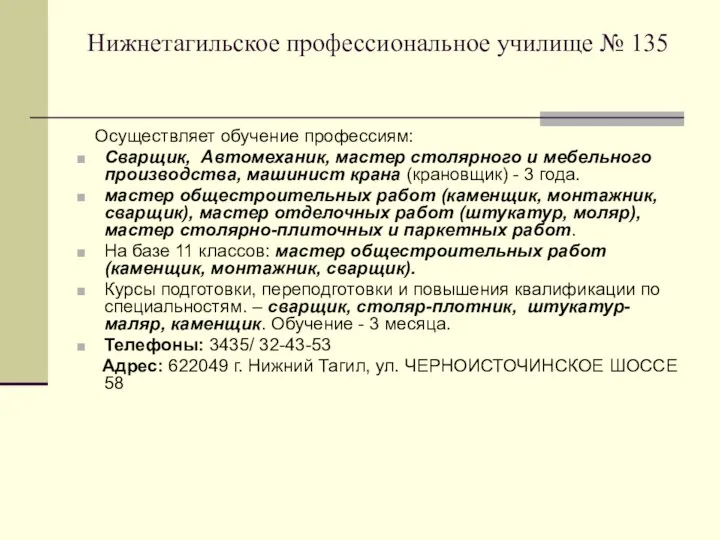 Нижнетагильское профессиональное училище № 135

Осуществляет обучение профессиям:

Сварщик, Автомеханик, мастер столярного и мебельного производства, машинист крана (крановщик) - 3 года.

мастер общестроительных работ (каменщик, монтажник, сварщик), мастер отделочных работ (штукатур, моляр), мастер столярно-плиточных и паркетных работ.

На базе 11 классов: мастер общестроительных работ (каменщик, монтажник, сварщик).

Курсы подготовки, переподготовки и повышения квалификации по специальностям. – сварщик, столяр-плотник, штукатур-маляр, каменщик. Обучение - 3 месяца.

Телефоны: 3435/ 32-43-53

Адрес: 622049 г. Нижний Тагил, ул. ЧЕРНОИСТОЧИНСКОЕ ШОССЕ 58